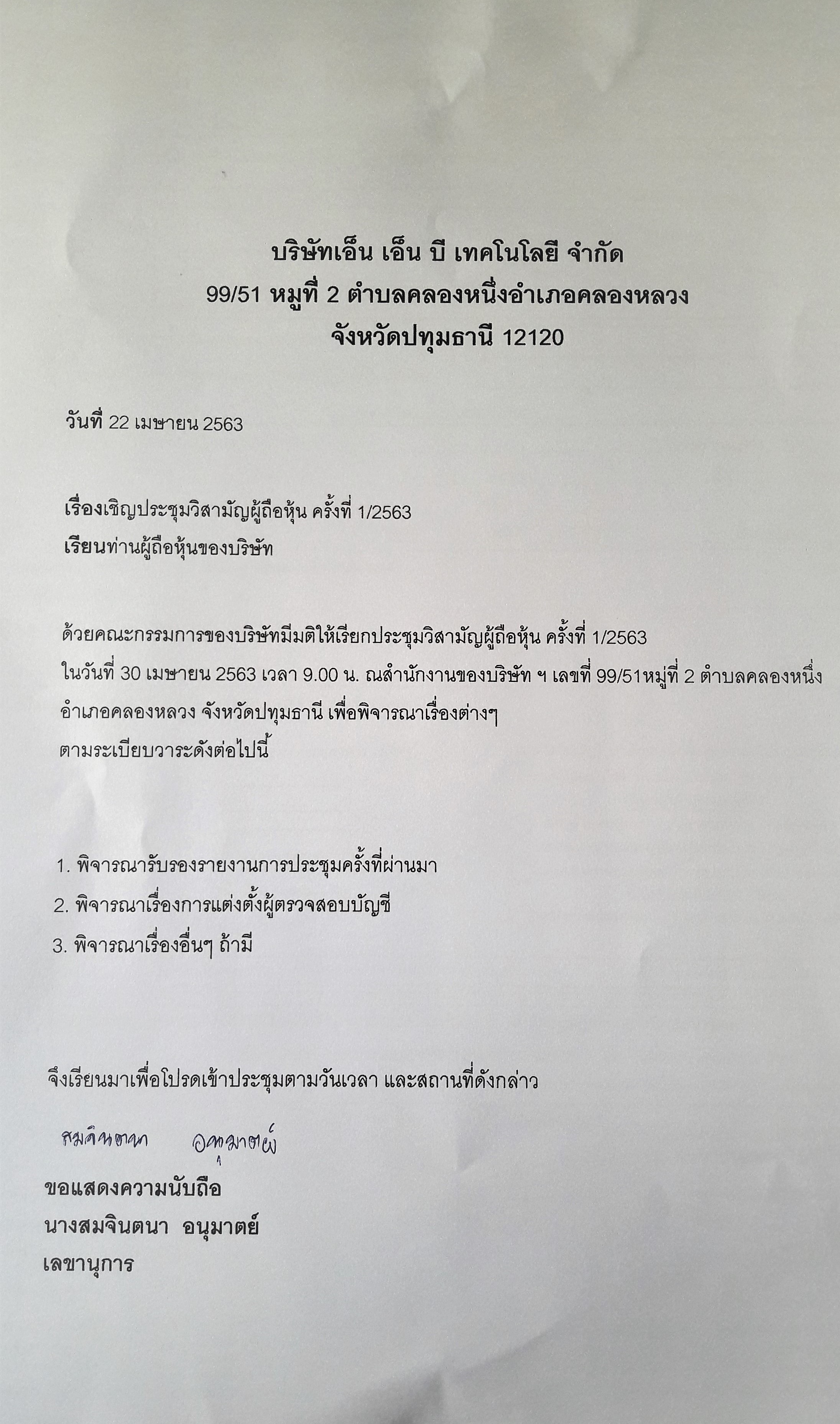 บริษัทเอ็น เอ็น บี เทคโนโลยี จำกัด
99/51 หมู่ที่ 2 ตำบลคลองหนึ่งอำเภอคลองหลวง
จังหวัดปทุมธานี 12120

วันที่ 22 เมษายน 2563

เรื่องเชิญประชุมวิสามัญผู้ถือหุ้น ครั้งที่ 1/2563
เรียนท่านผู้ถือหุ้นของบริษัท

ด้วยคณะกรรมการของบริษัทมีมติให้เรียกประชุมวิสามัญผู้ถือหุ้น ครั้งที่ 1/2563 ในวันที่ 30 เมษายน 2563 เวลา 9.00 น. ณสำนักงานของบริษัท ฯ เลขที่ 99/51หมู่ที่ 2 ตำบลคลองหนึ่ง อำเภอคลองหลวง จังหวัดปทุมธานี เพื่อพิจารณาเรื่องต่างๆ
ตามระเบียบวาระดังต่อไปนี้

1. พิจารณารับรองรายงานการประชุมครั้งที่ผ่านมา
2. พิจารณาเรื่องการแต่งตั้งผู้ตรวจสอบบัญชี
3. พิจารณาเรื่องอื่นๆ ถ้ามี

จึงเรียนมาเพื่อโปรดเข้าประชุมตามวันเวลา และสถานที่ดังกล่าว

สมจินตนา อนุมาตย์
ขอแสดงความนับถือ
นางสมจินตนา อนุมาตย์
เลขานุการ